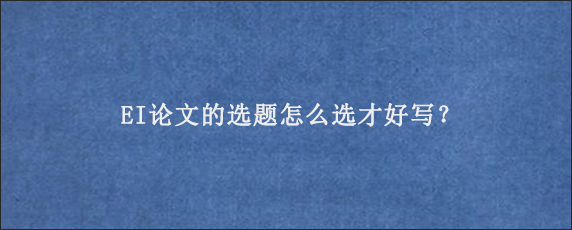 EI论文的选题怎么选才好写？